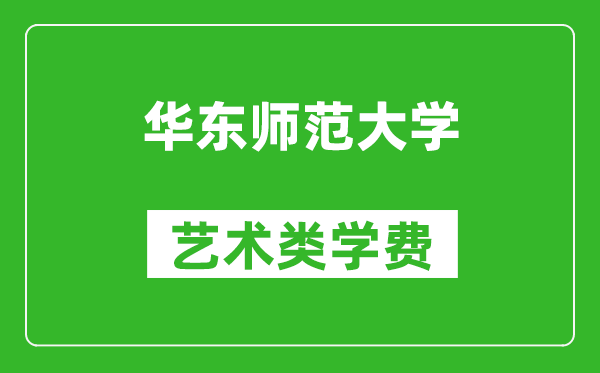 华东师范大学

艺术类学费